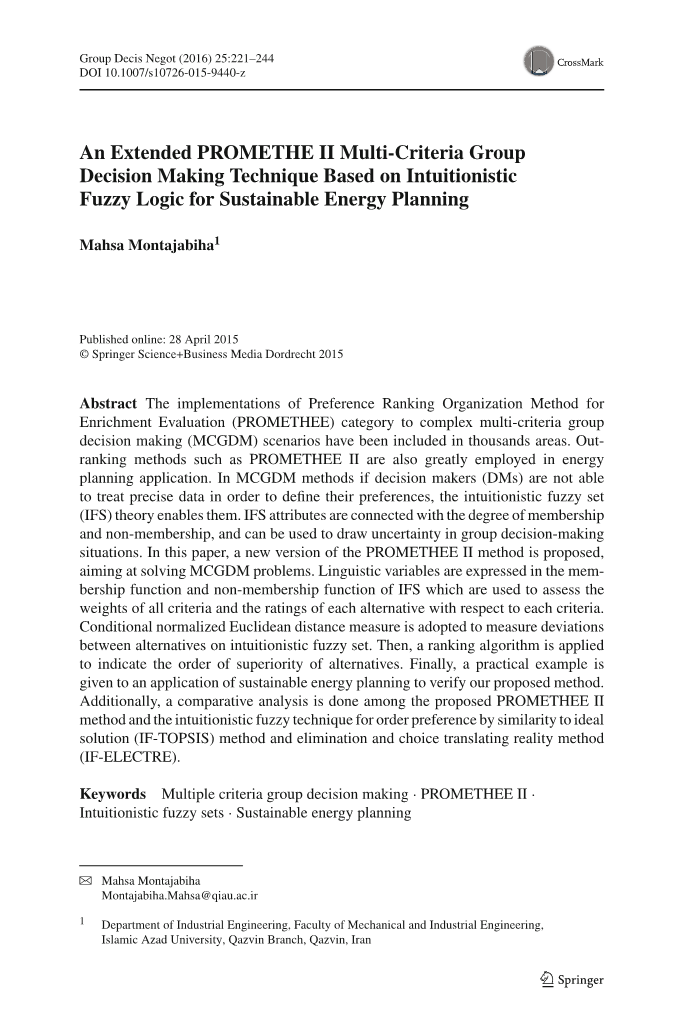 Group Decis Negot (2016) 25:221–244
DOI 10.1007/s10726-015-9440-z

CrossMark

An Extended PROMETHE II Multi-Criteria Group Decision Making Technique Based on Intuitionistic Fuzzy Logic for Sustainable Energy Planning

Mahsa Montajabiha$^1$

Published online: 28 April 2015
© Springer Science+Business Media Dordrecht 2015

Abstract The implementations of Preference Ranking Organization Method for Enrichment Evaluation (PROMETHEE) category to complex multi-criteria group decision making (MCGDM) scenarios have been included in thousands areas. Outranking methods such as PROMETHEE II are also greatly employed in energy planning application. In MCGDM methods if decision makers (DMs) are not able to treat precise data in order to define their preferences, the intuitionistic fuzzy set (IFS) theory enables them. IFS attributes are connected with the degree of membership and non-membership, and can be used to draw uncertainty in group decision-making situations. In this paper, a new version of the PROMETHEE II method is proposed, aiming at solving MCGDM problems. Linguistic variables are expressed in the membership function and non-membership function of IFS which are used to assess the weights of all criteria and the ratings of each alternative with respect to each criteria. Conditional normalized Euclidean distance measure is adopted to measure deviations between alternatives on intuitionistic fuzzy set. Then, a ranking algorithm is applied to indicate the order of superiority of alternatives. Finally, a practical example is given to an application of sustainable energy planning to verify our proposed method. Additionally, a comparative analysis is done among the proposed PROMETHEE II method and the intuitionistic fuzzy technique for order preference by similarity to ideal solution (IF-TOPSIS) method and elimination and choice translating reality method (IF-ELECTRE).

Keywords Multiple criteria group decision making · PROMETHEE II · Intuitionistic fuzzy sets · Sustainable energy planning

✉ Mahsa Montajabiha
Montajabiha.Mahsa@qiau.ac.ir

$^1$ Department of Industrial Engineering, Faculty of Mechanical and Industrial Engineering, Islamic Azad University, Qazvin Branch, Qazvin, Iran

Springer